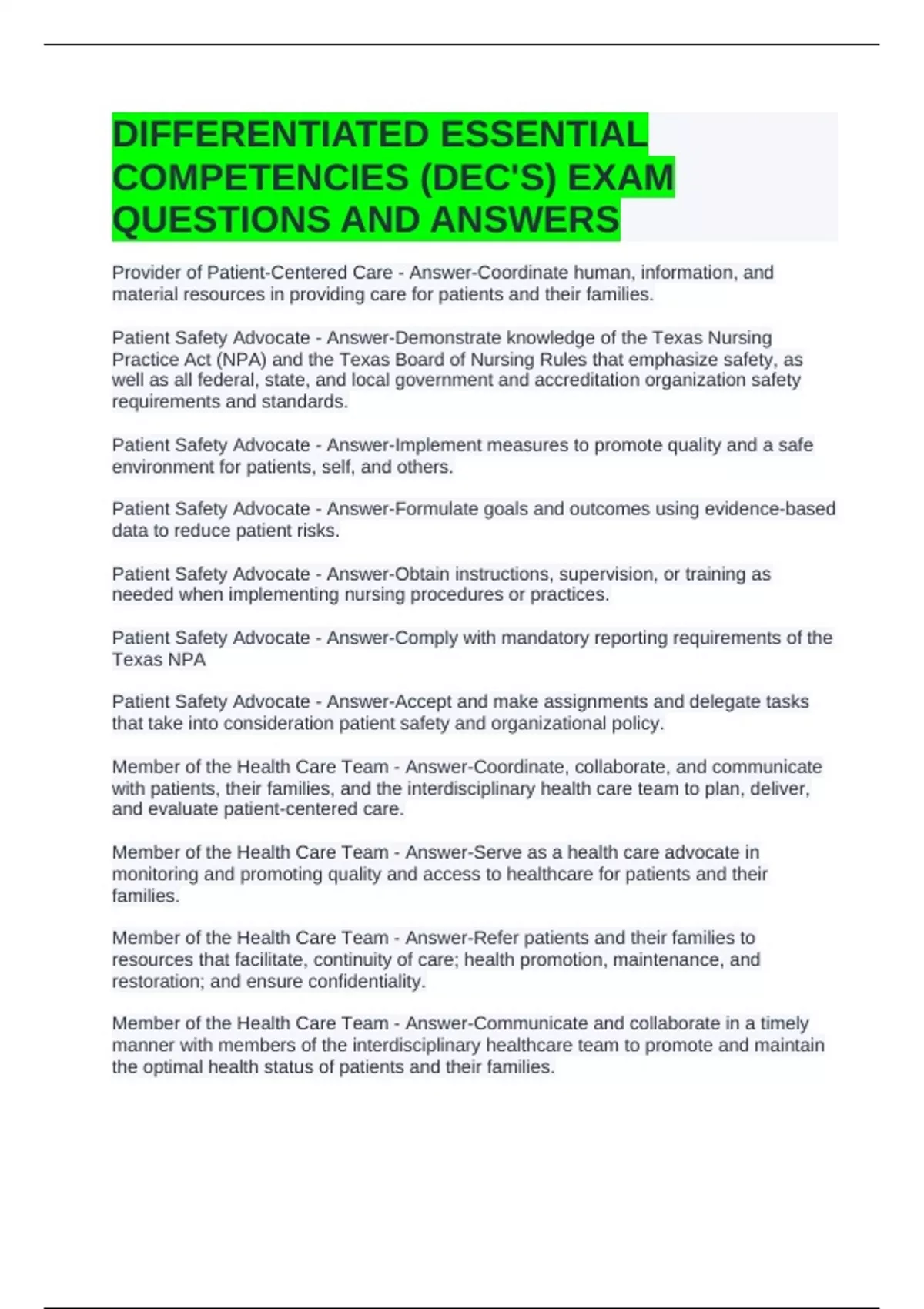 DIFFERENTIATED ESSENTIAL COMPETENCIES (DEC'S) EXAM QUESTIONS AND ANSWERS

Provider of Patient-Centered Care - Answer-Coordinate human, information, and material resources in providing care for patients and their families.

Patient Safety Advocate - Answer-Demonstrate knowledge of the Texas Nursing Practice Act (NPA) and the Texas Board of Nursing Rules that emphasize safety, as well as all federal, state, and local government and accreditation organization safety requirements and standards.

Patient Safety Advocate - Answer-Implement measures to promote quality and a safe environment for patients, self, and others.

Patient Safety Advocate - Answer-Formulate goals and outcomes using evidence-based data to reduce patient risks.

Patient Safety Advocate - Answer-Obtain instructions, supervision, or training as needed when implementing nursing procedures or practices.

Patient Safety Advocate - Answer-Comply with mandatory reporting requirements of the Texas NPA

Patient Safety Advocate - Answer-Accept and make assignments and delegate tasks that take into consideration patient safety and organizational policy.

Member of the Health Care Team - Answer-Coordinate, collaborate, and communicate with patients, their families, and the interdisciplinary health care team to plan, deliver, and evaluate patient-centered care.

Member of the Health Care Team - Answer-Serve as a health care advocate in monitoring and promoting quality and access to healthcare for patients and their families.

Member of the Health Care Team - Answer-Refer patients and their families to resources that facilitate, continuity of care; health promotion, maintenance, and restoration; and ensure confidentiality.

Member of the Health Care Team - Answer-Communicate and collaborate in a timely manner with members of the interdisciplinary healthcare team to promote and maintain the optimal health status of patients and their families.